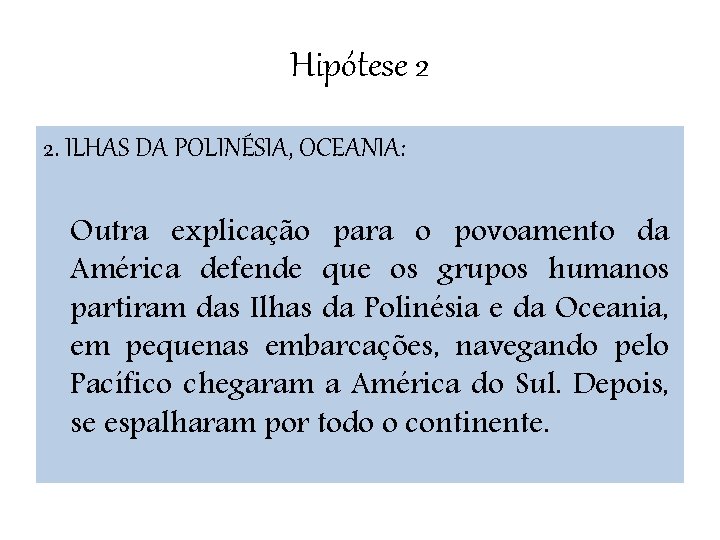 Hipótese 2

2. ILHAS DA POLINÉSIA, OCEANIA:

Outra explicação para o povoamento da América defende que os grupos humanos partiram das Ilhas da Polinésia e da Oceania, em pequenas embarcações, navegando pelo Pacífico chegaram a América do Sul. Depois, se espalharam por todo o continente.